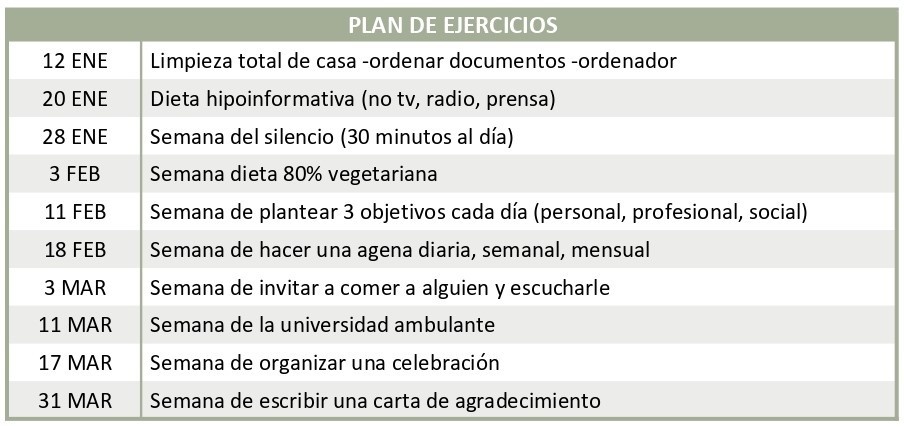 | PLAN DE EJERCICIOS | |
|---|---|
| 12 ENE | Limpieza total de casa -ordenar documentos -ordenador |
| 20 ENE | Dieta hipoinformativa (no tv, radio, prensa) |
| 28 ENE | Semana del silencio (30 minutos al día) |
| 3 FEB | Semana dieta 80% vegetariana |
| 11 FEB | Semana de plantear 3 objetivos cada día (personal, profesional, social) |
| 18 FEB | Semana de hacer una agena diaria, semanal, mensual |
| 3 MAR | Semana de invitar a comer a alguien y escucharle |
| 11 MAR | Semana de la universidad ambulante |
| 17 MAR | Semana de organizar una celebración |
| 31 MAR | Semana de escribir una carta de agradecimiento |